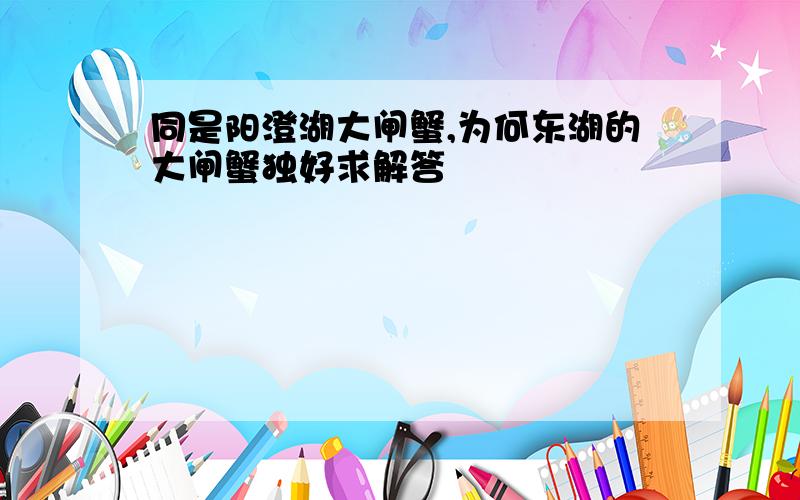 同是阳澄湖大闸蟹,为何东湖的大闸蟹独好求解答